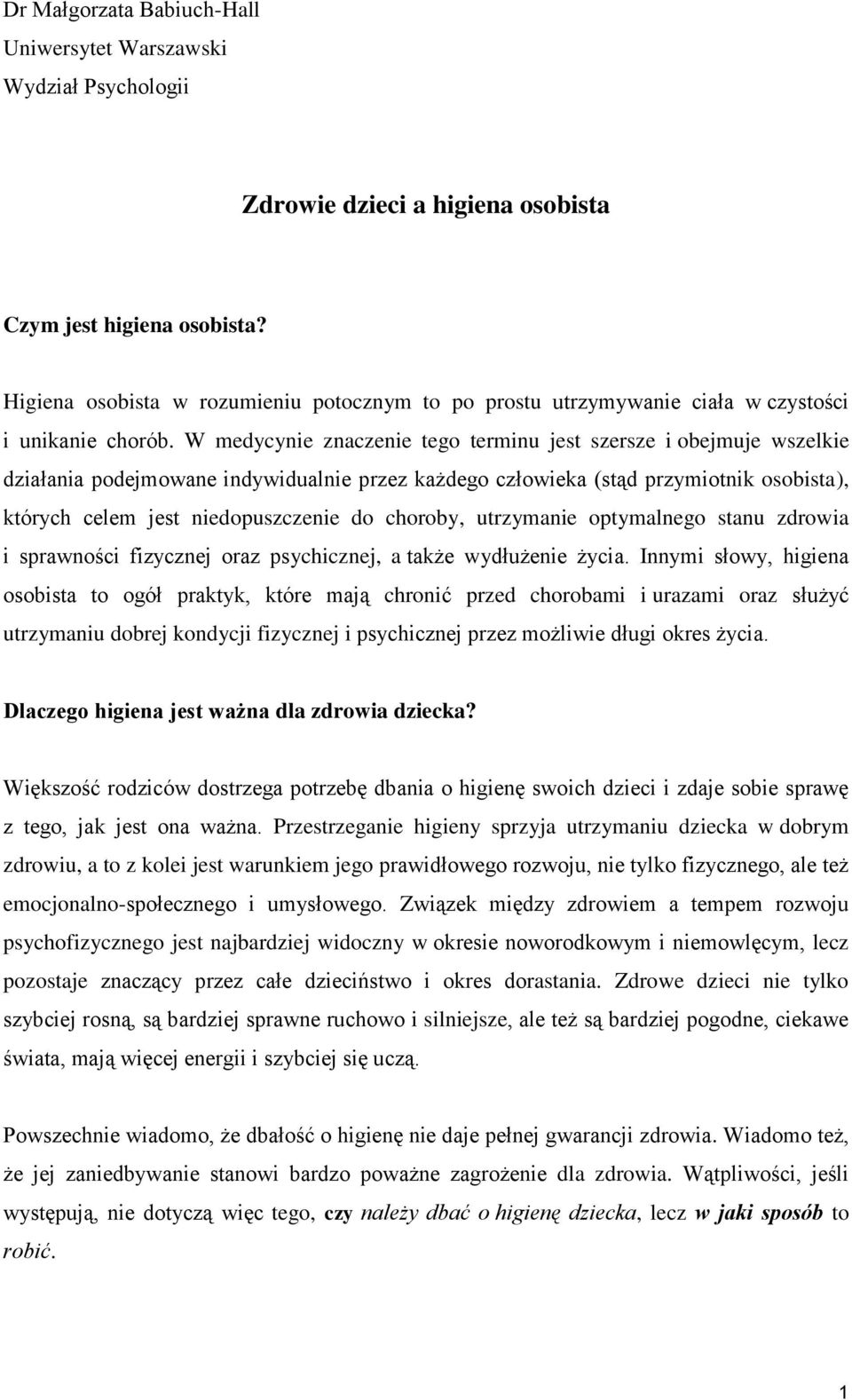 Dr Małgorzata Babiuch-Hall
Uniwersytet Warszawski
Wydział Psychologii

Zdrowie dzieci a higiena osobista

Czym jest higiena osobista?

Higiena osobista w rozumieniu potocznym to po prostu utrzymywanie ciała w czystości i unikanie chorób. W medycynie znaczenie tego terminu jest szersze i obejmuje wszelkie działania podejmowane indywidualnie przez każdego człowieka (stąd przymiotnik osobista), których celem jest niedopuszczenie do choroby, utrzymanie optymalnego stanu zdrowia i sprawności fizycznej oraz psychicznej, a także wydłużenie życia. Innymi słowy, higiena osobista to ogół praktyk, które mają chronić przed chorobami i urazami oraz służyć utrzymaniu dobrej kondycji fizycznej i psychicznej przez możliwie długi okres życia.

Dlaczego higiena jest ważna dla zdrowia dziecka?

Większość rodziców dostrzega potrzebę dbania o higienę swoich dzieci i zdaje sobie sprawę z tego, jak jest ona ważna. Przestrzeganie higieny sprzyja utrzymaniu dziecka w dobrym zdrowiu, a to z kolei jest warunkiem jego prawidłowego rozwoju, nie tylko fizycznego, ale też emocjonalno-społecznego i umysłowego. Związek między zdrowiem a tempem rozwoju psychofizycznego jest najbardziej widoczny w okresie noworodkowym i niemowlęcym, lecz pozostaje znaczący przez całe dzieciństwo i okres dorastania. Zdrowe dzieci nie tylko szybciej rosną, są bardziej sprawne ruchowo i silniejsze, ale też są bardziej pogodne, ciekawe świata, mają więcej energii i szybciej się uczą.

Powszechnie wiadomo, że dbałość o higienę nie daje pełnej gwarancji zdrowia. Wiadomo też, że jej zaniedbywanie stanowi bardzo poważne zagrożenie dla zdrowia. Wątpliwości, jeśli występują, nie dotyczą więc tego, czy należy dbać o higienę dziecka, lecz w jaki sposób to robić.

1